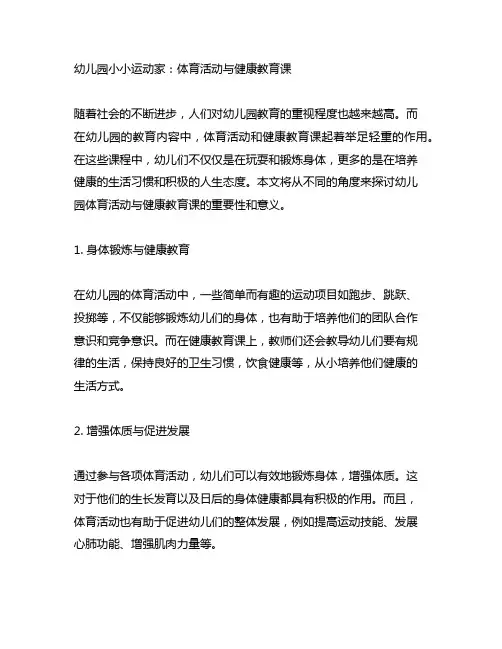 幼儿园小小运动家：体育活动与健康教育课

随着社会的不断进步，人们对幼儿园教育的重视程度也越来越高。而在幼儿园的教育内容中，体育活动和健康教育课起着举足轻重的作用。在这些课程中，幼儿们不仅仅是在玩耍和锻炼身体，更多的是在培养健康的生活习惯和积极的人生态度。本文将从不同的角度来探讨幼儿园体育活动与健康教育课的重要性和意义。

1. 身体锻炼与健康教育

在幼儿园的体育活动中，一些简单而有趣的运动项目如跑步、跳跃、投掷等，不仅能够锻炼幼儿们的身体，也有助于培养他们的团队合作意识和竞争意识。而在健康教育课上，教师们还会教导幼儿们要有规律的生活，保持良好的卫生习惯，饮食健康等，从小培养他们健康的生活方式。

2. 增强体质与促进发展

通过参与各项体育活动，幼儿们可以有效地锻炼身体，增强体质。这对于他们的生长发育以及日后的身体健康都具有积极的作用。而且，体育活动也有助于促进幼儿们的整体发展，例如提高运动技能、发展心肺功能、增强肌肉力量等。